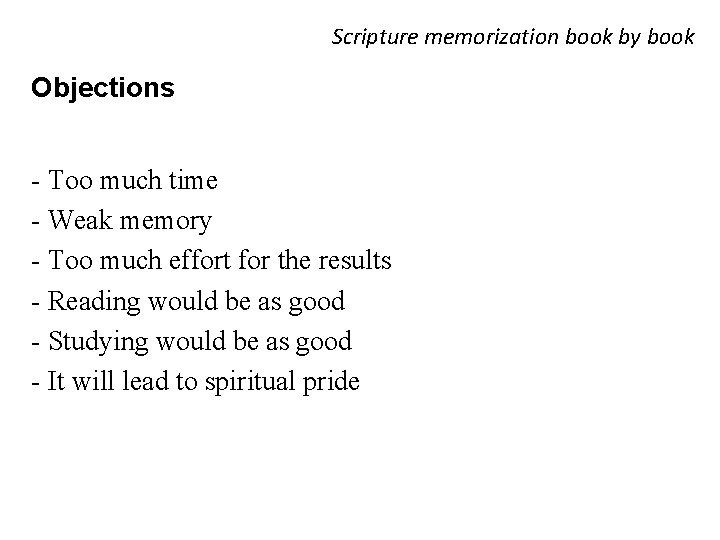 Scripture memorization book by book

Objections

- Too much time
- Weak memory
- Too much effort for the results
- Reading would be as good
- Studying would be as good
- It will lead to spiritual pride